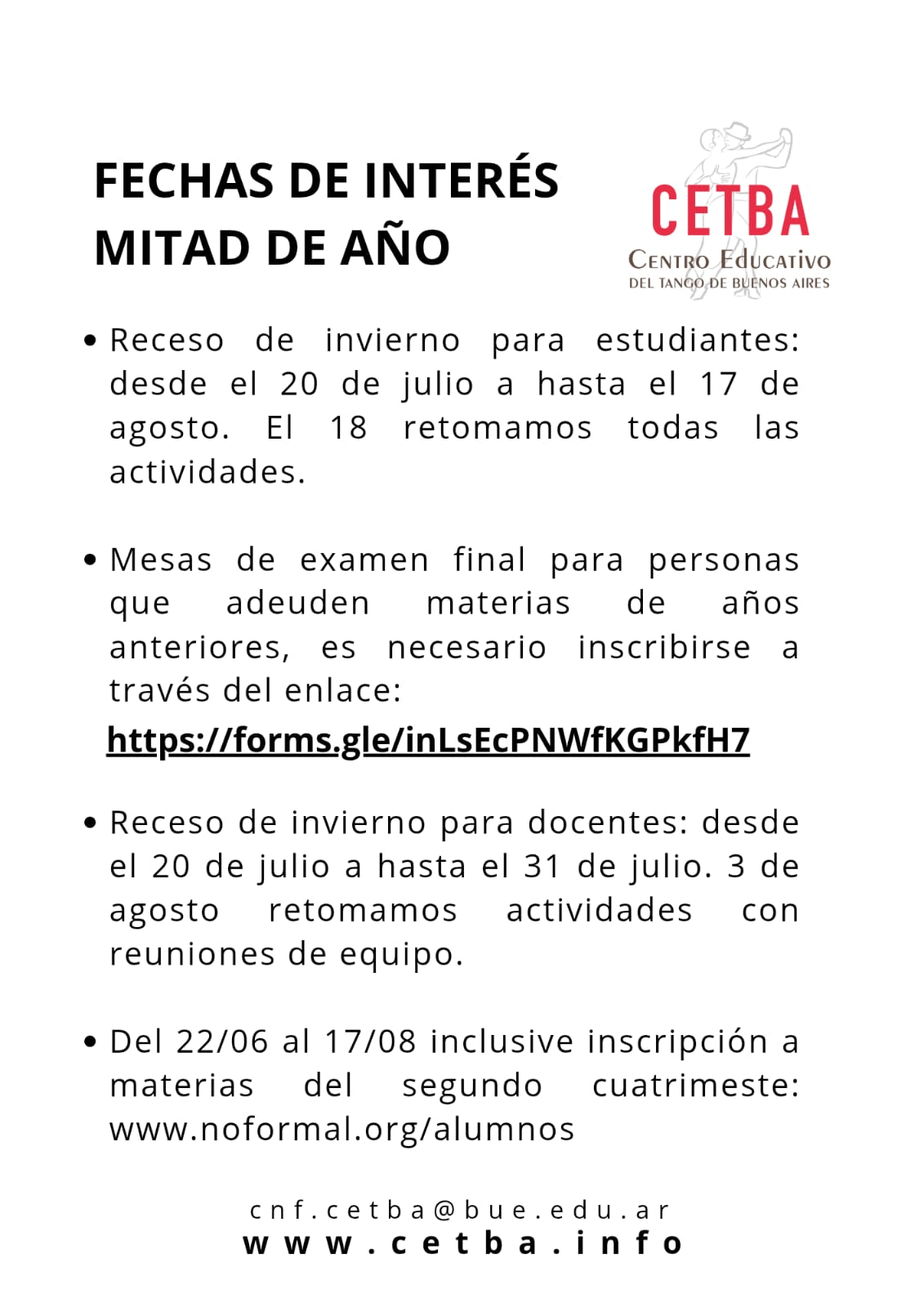 FECHAS DE INTERÉS
MITAD DE AÑO

CETBA
Centro Educativo
DEL TANGO DE BUENOS AIRES

• Receso de invierno para estudiantes: desde el 20 de julio a hasta el 17 de agosto. El 18 retomamos todas las actividades.

• Mesas de examen final para personas que adeuden materias de años anteriores, es necesario inscribirse a través del enlace:
https://forms.gle/inLsEcPNWfKGPkfH7

• Receso de invierno para docentes: desde el 20 de julio a hasta el 31 de julio. 3 de agosto retomamos actividades con reuniones de equipo.

• Del 22/06 al 17/08 inclusive inscripción a materias del segundo cuatrimeste: www.noformal.org/alumnos

cnf.cetba@bue.edu.ar
www.cetba.info